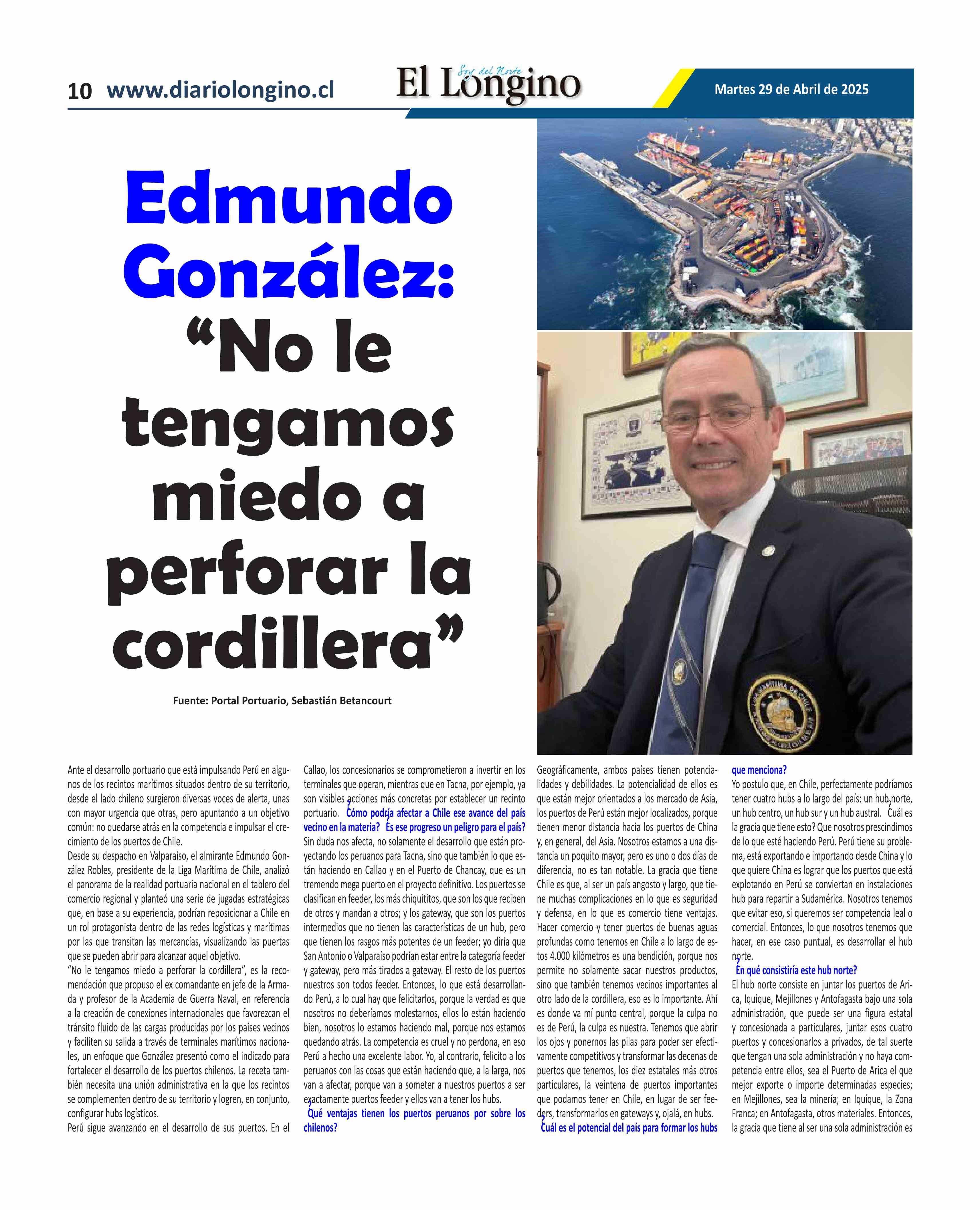 10 www.diariolongino.cl

Soy del Norte
El Longino

Martes 29 de Abril de 2025

Edmundo González: “No le tengamos miedo a perforar la cordillera”

Fuente: Portal Portuario, Sebastián Betancourt

Ante el desarrollo portuario que está impulsando Perú en algunos de los recintos marítimos situados dentro de su territorio, desde el lado chileno surgieron diversas voces de alerta, unas con mayor urgencia que otras, pero apuntando a un objetivo común: no quedarse atrás en la competencia e impulsar el crecimiento de los puertos de Chile.
Desde su despacho en Valparaíso, el almirante Edmundo González Robles, presidente de la Liga Marítima de Chile, analizó el panorama de la realidad portuaria nacional en el tablero del comercio regional y planteó una serie de jugadas estratégicas que, en base a su experiencia, podrían reposicionar a Chile en un rol protagonista dentro de las redes logísticas y marítimas por las que transitan las mercancías, visualizando las puertas que se pueden abrir para alcanzar aquel objetivo.
“No le tengamos miedo a perforar la cordillera”, es la recomendación que propuso el ex comandante en jefe de la Armada y profesor de la Academia de Guerra Naval, en referencia a la creación de conexiones internacionales que favorezcan el tránsito fluido de las cargas producidas por los países vecinos y faciliten su salida a través de terminales marítimos nacionales, un enfoque que González presentó como el indicado para fortalecer el desarrollo de los puertos chilenos. La receta también necesita una unión administrativa en la que los recintos se complementen dentro de su territorio y logren, en conjunto, configurar hubs logísticos.
Perú sigue avanzando en el desarrollo de sus puertos. En el Callao, los concesionarios se comprometieron a invertir en los terminales que operan, mientras que en Tacna, por ejemplo, ya son visibles acciones más concretas por establecer un recinto portuario. ¿Cómo podría afectar a Chile ese avance del país vecino en la materia? ¿Es ese progreso un peligro para el país?
Sin duda nos afecta, no solamente el desarrollo que están proyectando los peruanos para Tacna, sino que también lo que están haciendo en Callao y en el Puerto de Chancay, que es un tremendo mega puerto en el proyecto definitivo. Los puertos se clasifican en feeder, los más chiquititos, que son los que reciben de otros y mandan a otros; y los gateway, que son los puertos intermedios que no tienen las características de un hub, pero que tienen los rasgos más potentes de un feeder; yo diría que San Antonio o Valparaíso podrían estar entre la categoría feeder y gateway, pero más tirados a gateway. El resto de los puertos nuestros son todos feeder. Entonces, lo que está desarrollando Perú, a lo cual hay que felicitarlos, porque la verdad es que nosotros no deberíamos molestarnos, ellos lo están haciendo bien, nosotros lo estamos haciendo mal, porque nos estamos quedando atrás. La competencia es cruel y no perdona, en eso Perú a hecho una excelente labor. Yo, al contrario, felicito a los peruanos con las cosas que están haciendo que, a la larga, nos van a afectar, porque van a someter a nuestros puertos a ser exactamente puertos feeder y ellos van a tener los hubs.
¿Qué ventajas tienen los puertos peruanos por sobre los chilenos?
Geográficamente, ambos países tienen potencialidades y debilidades. La potencialidad de ellos es que están mejor orientados a los mercado de Asia, los puertos de Perú están mejor localizados, porque tienen menor distancia hacia los puertos de China y, en general, del Asia. Nosotros estamos a una distancia un poquito mayor, pero es uno o dos días de diferencia, no es tan notable. La gracia que tiene Chile es que, al ser un país angosto y largo, que tiene muchas complicaciones en lo que es seguridad y defensa, en lo que es comercio tiene ventajas. Hacer comercio y tener puertos de buenas aguas profundas como tenemos en Chile a lo largo de estos 4.000 kilómetros es una bendición, porque nos permite no solamente sacar nuestros productos, sino que también tenemos vecinos importantes al otro lado de la cordillera, eso es lo importante. Ahí es donde va mí punto central, porque la culpa no es de Perú, la culpa es nuestra. Tenemos que abrir los ojos y ponernos las pilas para poder ser efectivamente competitivos y transformar las decenas de puertos que tenemos, los diez estatales más otros particulares, la veintena de puertos importantes que podamos tener en Chile, en lugar de ser feeders, transformarlos en gateways y, ojalá, en hubs.
¿Cuál es el potencial del país para formar los hubs que menciona?
Yo postulo que, en Chile, perfectamente podríamos tener cuatro hubs a lo largo del país: un hub norte, un hub centro, un hub sur y un hub austral. ¿Cuál es la gracia que tiene esto? Que nosotros prescindimos de lo que esté haciendo Perú. Perú tiene su problema, está exportando e importando desde China y lo que quiere China es lograr que los puertos que está explotando en Perú se conviertan en instalaciones hub para repartir a Sudamérica. Nosotros tenemos que evitar eso, si queremos ser competencia leal o comercial. Entonces, lo que nosotros tenemos que hacer, en ese caso puntual, es desarrollar el hub norte.
¿En qué consistiría este hub norte?
El hub norte consiste en juntar los puertos de Arica, Iquique, Mejillones y Antofagasta bajo una sola administración, que puede ser una figura estatal y concesionada a particulares, juntar esos cuatro puertos y concesionarlos a privados, de tal suerte que tengan una sola administración y no haya competencia entre ellos, sea el Puerto de Arica el que mejor exporte o importe determinadas especies; en Mejillones, sea la minería; en Iquique, la Zona Franca; en Antofagasta, otros materiales. Entonces, la gracia que tiene al ser una sola administración es